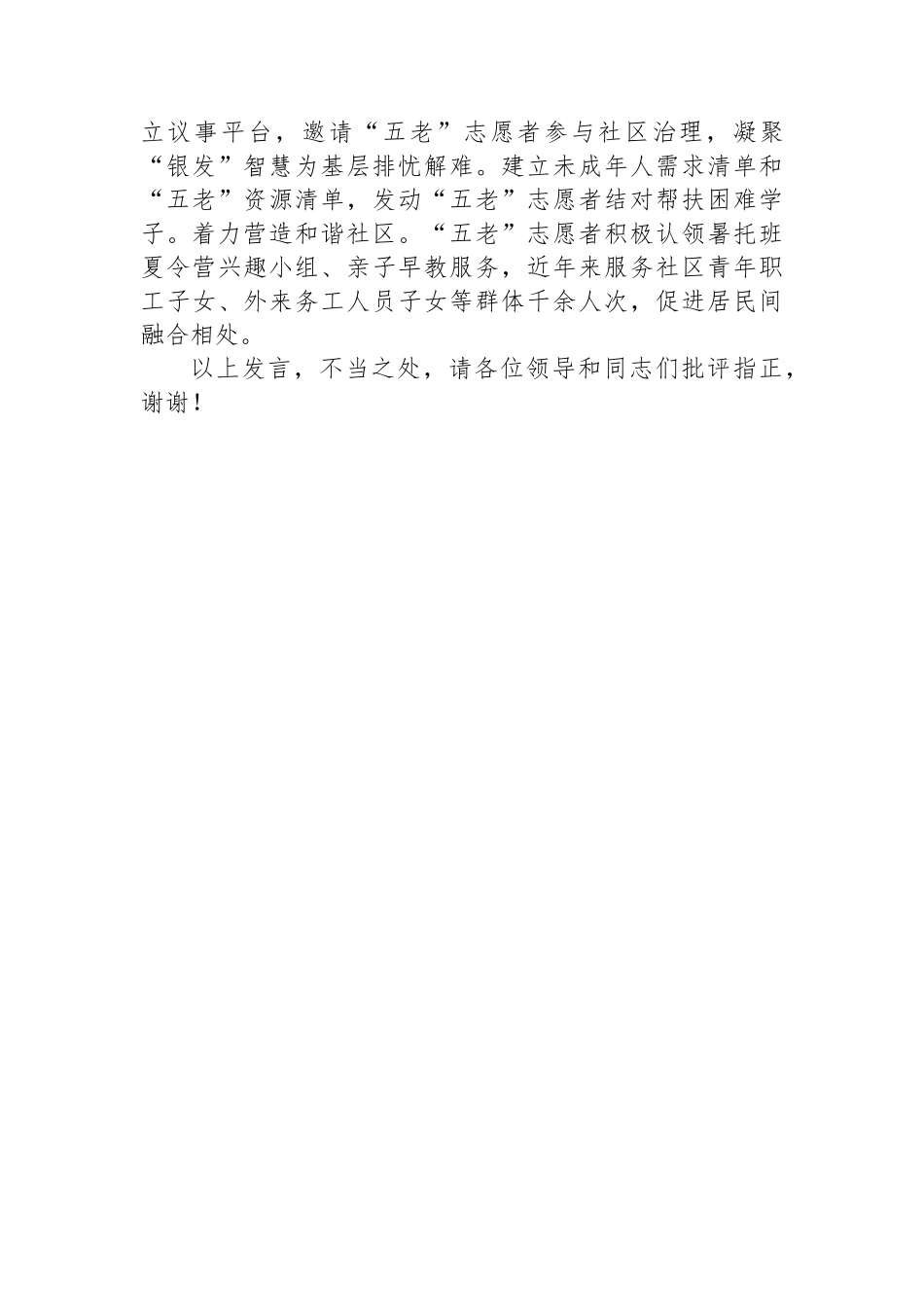 立议事平台，邀请“五老”志愿者参与社区治理，凝聚“银发”智慧为基层排忧解难。建立未成年人需求清单和“五老”资源清单，发动“五老”志愿者结对帮扶困难学子。着力营造和谐社区。“五老”志愿者积极认领暑托班夏令营兴趣小组、亲子早教服务，近年来服务社区青年职工子女、外来务工人员子女等群体千余人次，促进居民间融合相处。

以上发言，不当之处，请各位领导和同志们批评指正，谢谢！